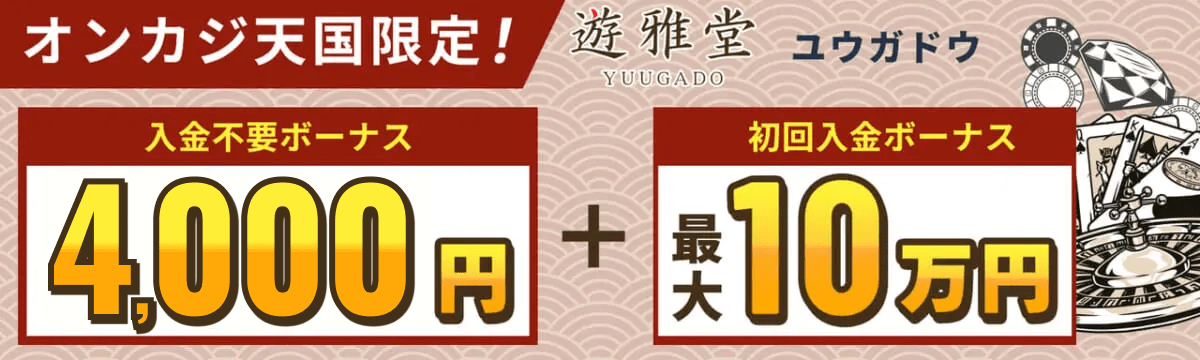 オンカジ天国限定！

遊雅堂
YUUGADO

ユウガドウ

入金不要ボーナス

4,000円

+

初回入金ボーナス

最大10万円